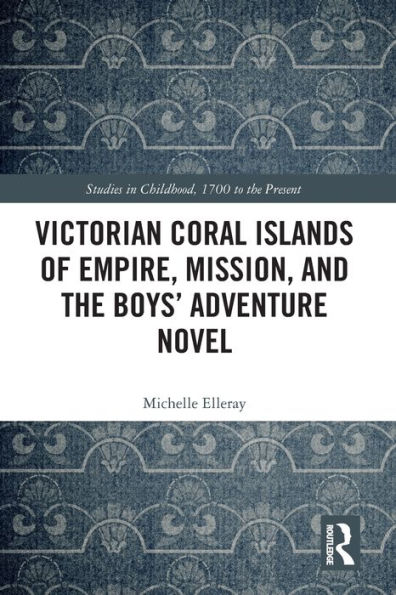 Studies in Childhood, 1700 to the Present

VICTORIAN CORAL ISLANDS OF EMPIRE, MISSION, AND THE BOYS' ADVENTURE NOVEL

Michelle Elleray

ROUTLEDGE